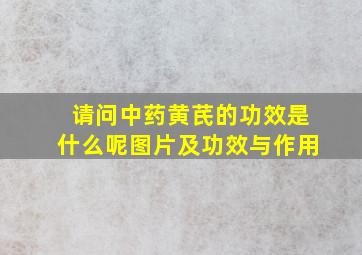 请问中药黄芪的功效是什么呢图片及功效与作用